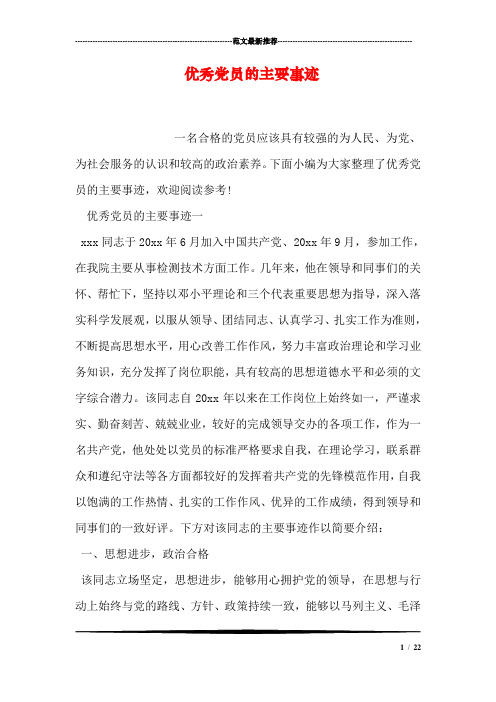 范文最新推荐

优秀党员的主要事迹

一名合格的党员应该具有较强的为人民、为党、为社会服务的认识和较高的政治素养。下面小编为大家整理了优秀党员的主要事迹，欢迎阅读参考！

优秀党员的主要事迹一

xxx同志于20xx年6月加入中国共产党、20xx年9月，参加工作，在我院主要从事检测技术方面工作。几年来，他在领导和同事们的关怀、帮忙下，坚持以邓小平理论和三个代表重要思想为指导，深入落实科学发展观，以服从领导、团结同志、认真学习、扎实工作为准则，不断提高思想水平，用心改善工作作风，努力丰富政治理论和学习业务知识，充分发挥了岗位职能，具有较高的思想道德水平和必须的文字综合潜力。该同志自20xx年以来在工作岗位上始终如一，严谨求实、勤奋刻苦、兢兢业业，较好的完成领导交办的各项工作，作为一名共产党，他处处以党员的标准严格要求自我，在理论学习，联系群众和遵纪守法等各方面都较好的发挥着共产党的先锋模范作用，自我以饱满的工作热情、扎实的工作作风、优异的工作成绩，得到领导和同事们的一致好评。下方对该同志的主要事迹作以简要介绍：

一、思想进步，政治合格

该同志立场坚定，思想进步，能够用心拥护党的领导，在思想与行动上始终与党的路线、方针、政策持续一致，能够以马列主义、毛泽

1 / 22